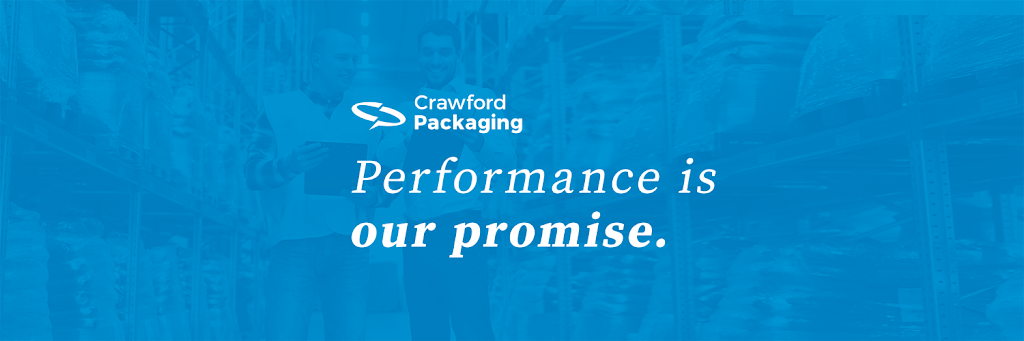 Crawford
Packaging

Performance is
our promise.